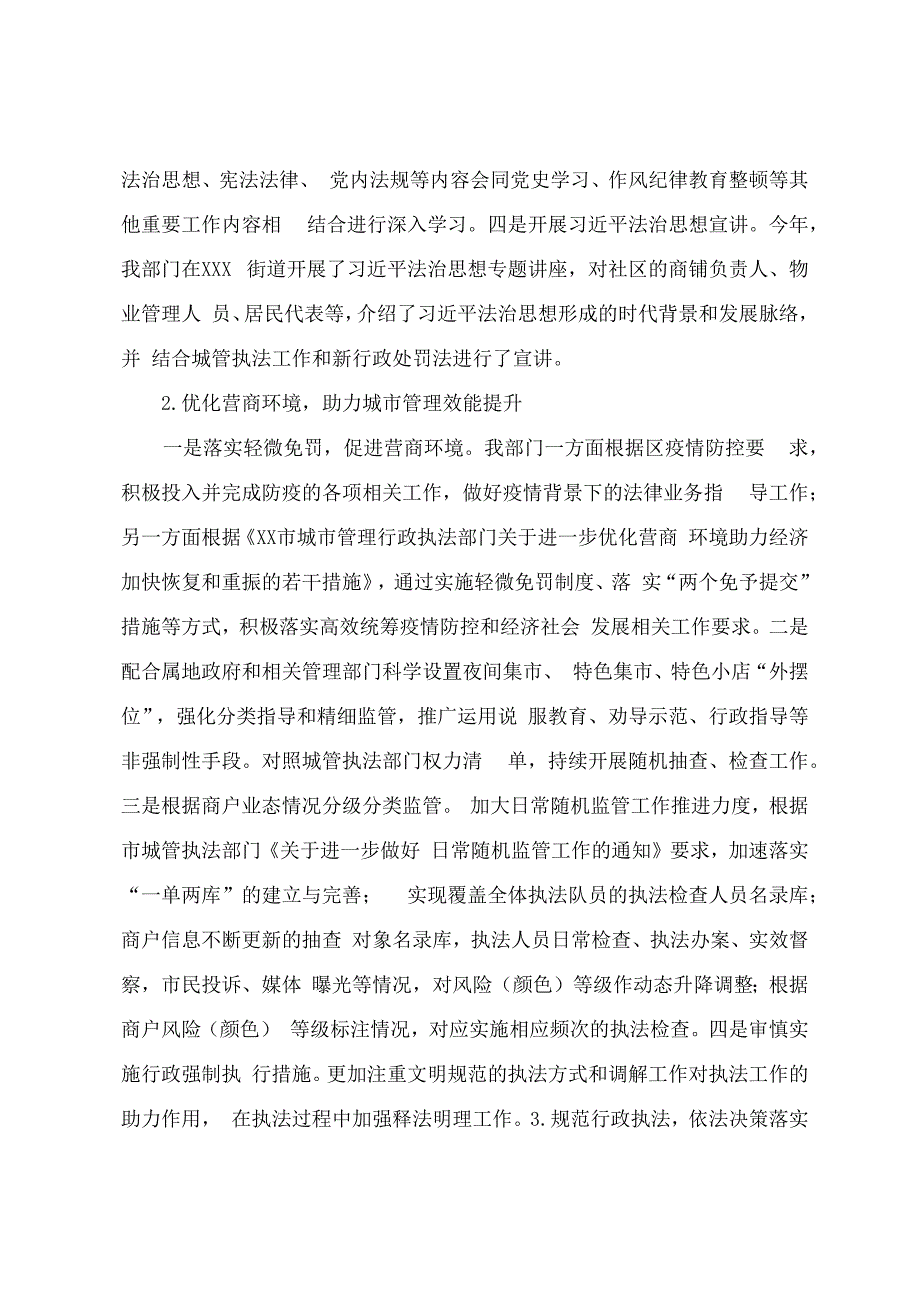 法治思想、宪法法律、 党内法规等内容会同党史学习、作风纪律教育整顿等其他重要工作内容相 结合进行深入学习。四是开展习近平法治思想宣讲。今年，我部门在XXX 街道开展了习近平法治思想专题讲座，对社区的商铺负责人、物业管理人 员、居民代表等，介绍了习近平法治思想形成的时代背景和发展脉络，并 结合城管执法工作和新行政处罚法进行了宣讲。

2.优化营商环境，助力城市管理效能提升

一是落实轻微免罚，促进营商环境。我部门一方面根据区疫情防控要 求，积极投入并完成防疫的各项相关工作，做好疫情背景下的法律业务指 导工作；另一方面根据《XX市城市管理行政执法部门关于进一步优化营商 环境助力经济加快恢复和重振的若干措施》，通过实施轻微免罚制度、落 实“两个免予提交”措施等方式，积极落实高效统筹疫情防控和经济社会 发展相关工作要求。二是配合属地政府和相关管理部门科学设置夜间集市、 特色集市、特色小店“外摆位”，强化分类指导和精细监管，推广运用说 服教育、劝导示范、行政指导等非强制性手段。对照城管执法部门权力清 单，持续开展随机抽查、检查工作。三是根据商户业态情况分级分类监管。 加大日常随机监管工作推进力度，根据市城管执法部门《关于进一步做好 日常随机监管工作的通知》要求，加速落实“一单两库”的建立与完善； 实现覆盖全体执法队员的执法检查人员名录库；商户信息不断更新的抽查 对象名录库，执法人员日常检查、执法办案、实效督察，市民投诉、媒体 曝光等情况，对风险（颜色）等级作动态升降调整；根据商户风险（颜色） 等级标注情况，对应实施相应频次的执法检查。四是审慎实施行政强制执 行措施。更加注重文明规范的执法方式和调解工作对执法工作的助力作用， 在执法过程中加强释法明理工作。3.规范行政执法，依法决策落实